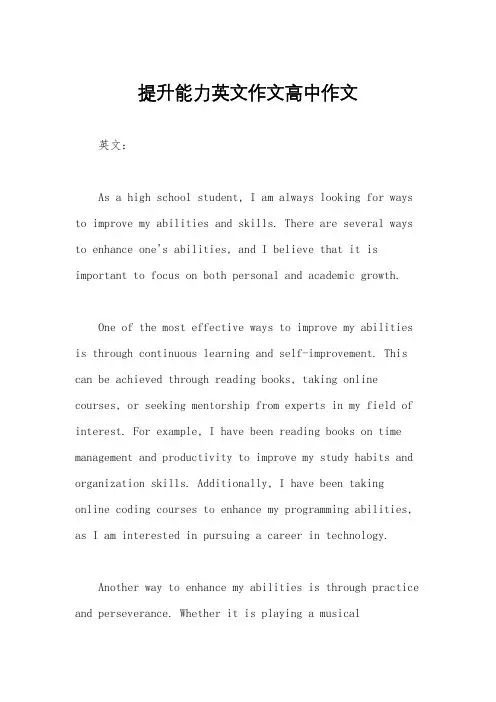 提升能力英文作文高中作文

英文：

As a high school student, I am always looking for ways to improve my abilities and skills. There are several ways to enhance one's abilities, and I believe that it is important to focus on both personal and academic growth.

One of the most effective ways to improve my abilities is through continuous learning and self-improvement. This can be achieved through reading books, taking online courses, or seeking mentorship from experts in my field of interest. For example, I have been reading books on time management and productivity to improve my study habits and organization skills. Additionally, I have been taking online coding courses to enhance my programming abilities, as I am interested in pursuing a career in technology.

Another way to enhance my abilities is through practice and perseverance. Whether it is playing a musical